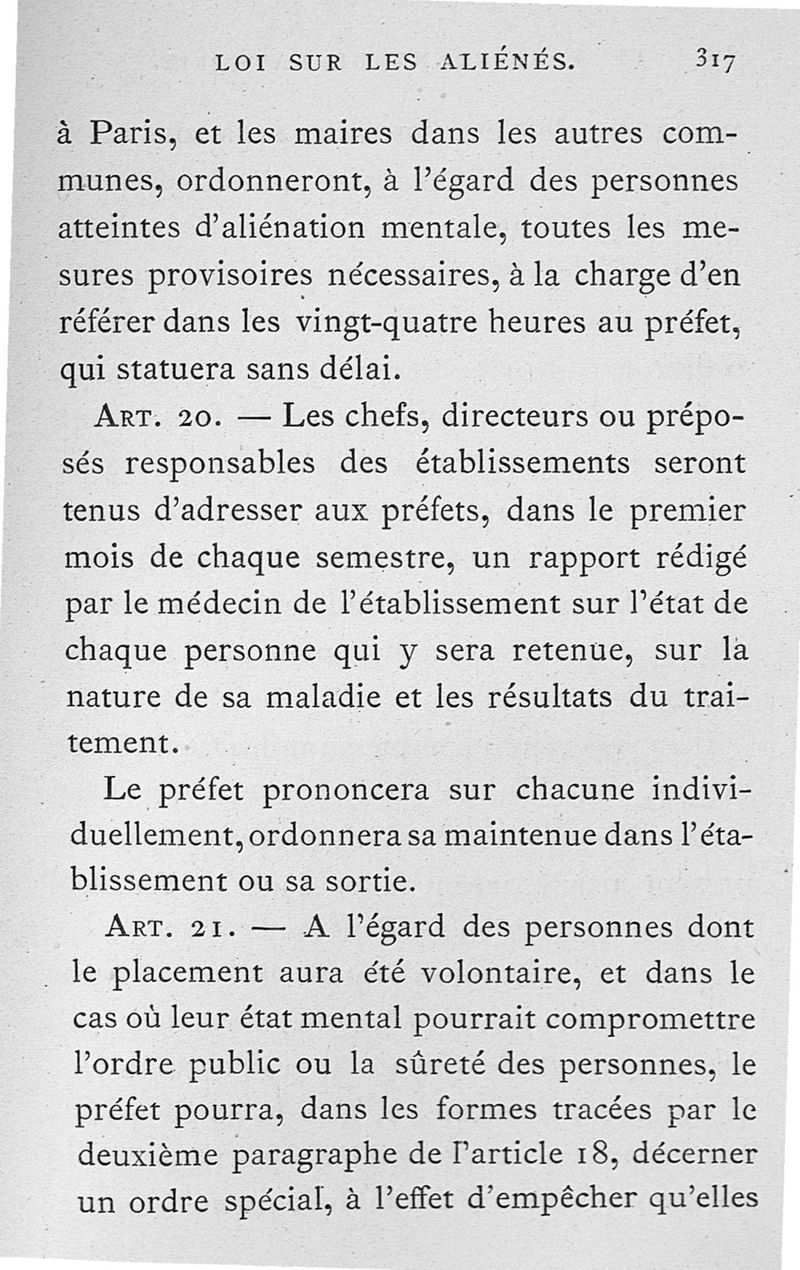 LOI SUR LES ALIÉNÉS. 317

à Paris, et les maires dans les autres communes, ordonneront, à l'égard des personnes atteintes d'aliénation mentale, toutes les mesures provisoires nécessaires, à la charge d'en référer dans les vingt-quatre heures au préfet, qui statuera sans délai.

ART. 20. — Les chefs, directeurs ou préposés responsables des établissements seront tenus d'adresser aux préfets, dans le premier mois de chaque semestre, un rapport rédigé par le médecin de l'établissement sur l'état de chaque personne qui y sera retenue, sur la nature de sa maladie et les résultats du traitement.

Le préfet prononcera sur chacune individuellement, ordonnera sa maintenue dans l'établissement ou sa sortie.

ART. 21. — A l'égard des personnes dont le placement aura été volontaire, et dans le cas où leur état mental pourrait compromettre l'ordre public ou la sûreté des personnes, le préfet pourra, dans les formes tracées par le deuxième paragraphe de l'article 18, décerner un ordre spécial, à l'effet d'empêcher qu'elles